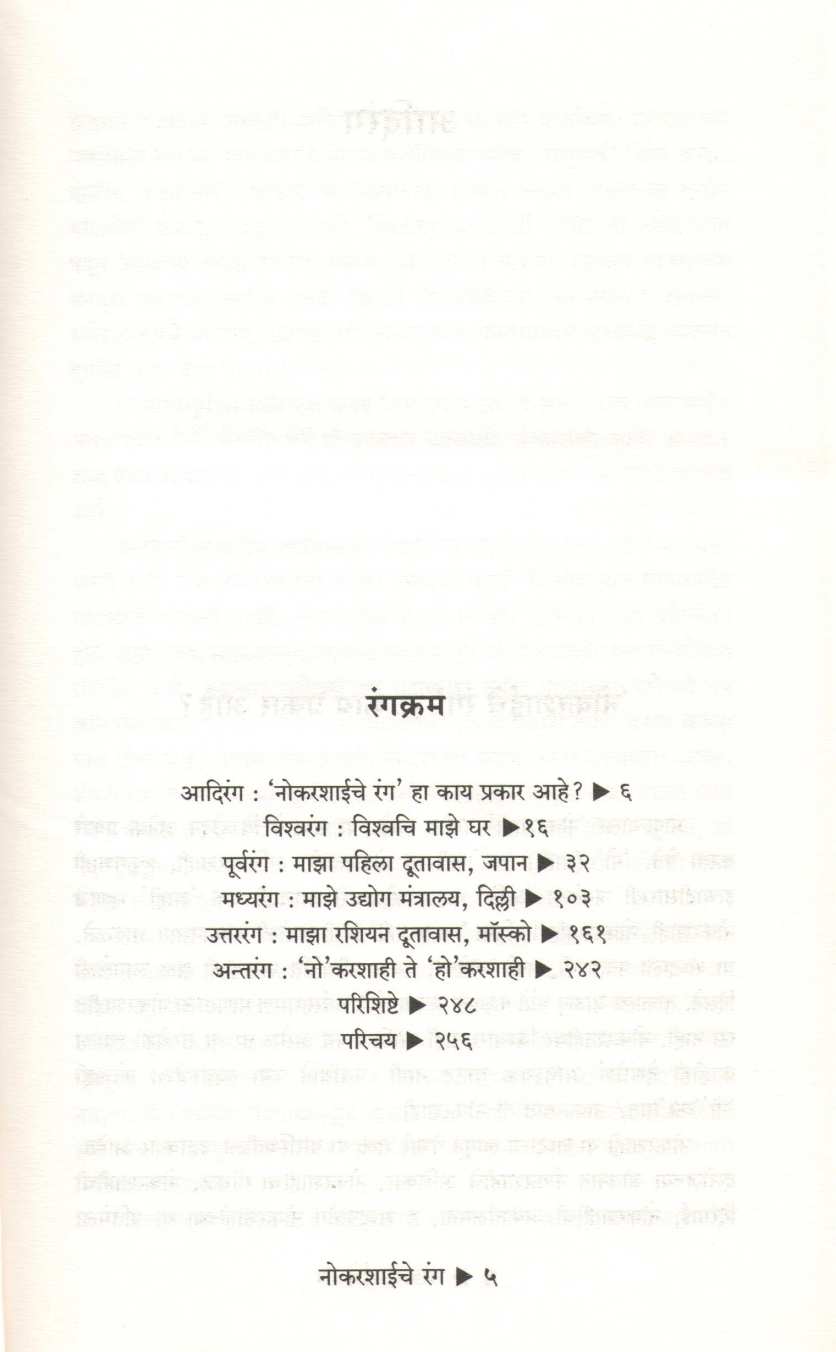 रंगक्रम

आदिरंग : 'नोकरशाईचे रंग' हा काय प्रकार आहे? ▶ ६

विश्वरंग : विश्वचि माझे घर ▶ १६

पूर्वरंग : माझा पहिला दूतावास, जपान ▶ ३२

मध्यरंग : माझे उद्योग मंत्रालय, दिल्ली ▶ १०३

उत्तररंग : माझा रशियन दूतावास, मॉस्को ▶ १६१

अन्तरंग : 'नो'करशाही ते 'हो'करशाही ▶ २४२

परिशिष्टे ▶ २४८

परिचय ▶ २५६

नोकरशाईचे रंग ▶ ५